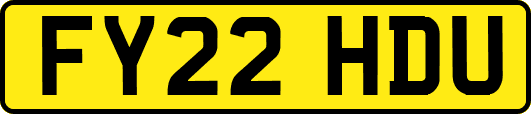 FY22 HDU